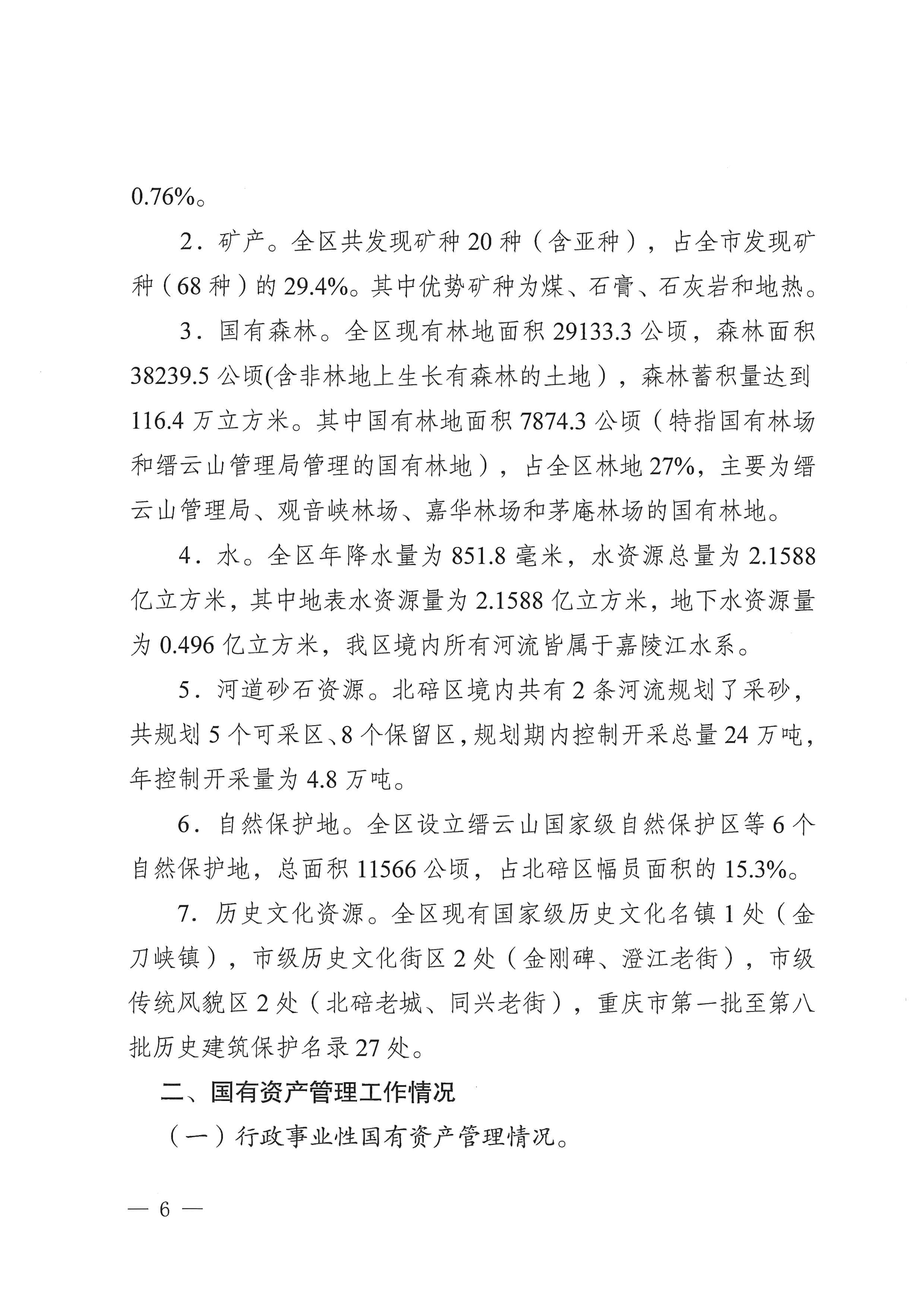 0.76%。

2．矿产。全区共发现矿种 20 种（含亚种），占全市发现矿种（68 种）的 29.4%。其中优势矿种为煤、石膏、石灰岩和地热。

3．国有森林。全区现有林地面积 29133.3 公顷，森林面积 38239.5 公顷(含非林地上生长有森林的土地），森林蓄积量达到 116.4 万立方米。其中国有林地面积 7874.3 公顷（特指国有林场和缙云山管理局管理的国有林地），占全区林地 27%，主要为缙云山管理局、观音峡林场、嘉华林场和茅庵林场的国有林地。

4．水。全区年降水量为 851.8 毫米，水资源总量为 2.1588 亿立方米，其中地表水资源量为 2.1588 亿立方米，地下水资源量为 0.496 亿立方米，我区境内所有河流皆属于嘉陵江水系。

5．河道砂石资源。北碚区境内共有 2 条河流规划了采砂，共规划 5 个可采区、8 个保留区，规划期内控制开采总量 24 万吨，年控制开采量为 4.8 万吨。

6．自然保护地。全区设立缙云山国家级自然保护区等 6 个自然保护地，总面积 11566 公顷，占北碚区幅员面积的 15.3%。

7．历史文化资源。全区现有国家级历史文化名镇 1 处（金刀峡镇），市级历史文化街区 2 处（金刚碑、澄江老街），市级传统风貌区 2 处（北碚老城、同兴老街），重庆市第一批至第八批历史建筑保护名录 27 处。

二、国有资产管理工作情况

（一）行政事业性国有资产管理情况。

— 6 —